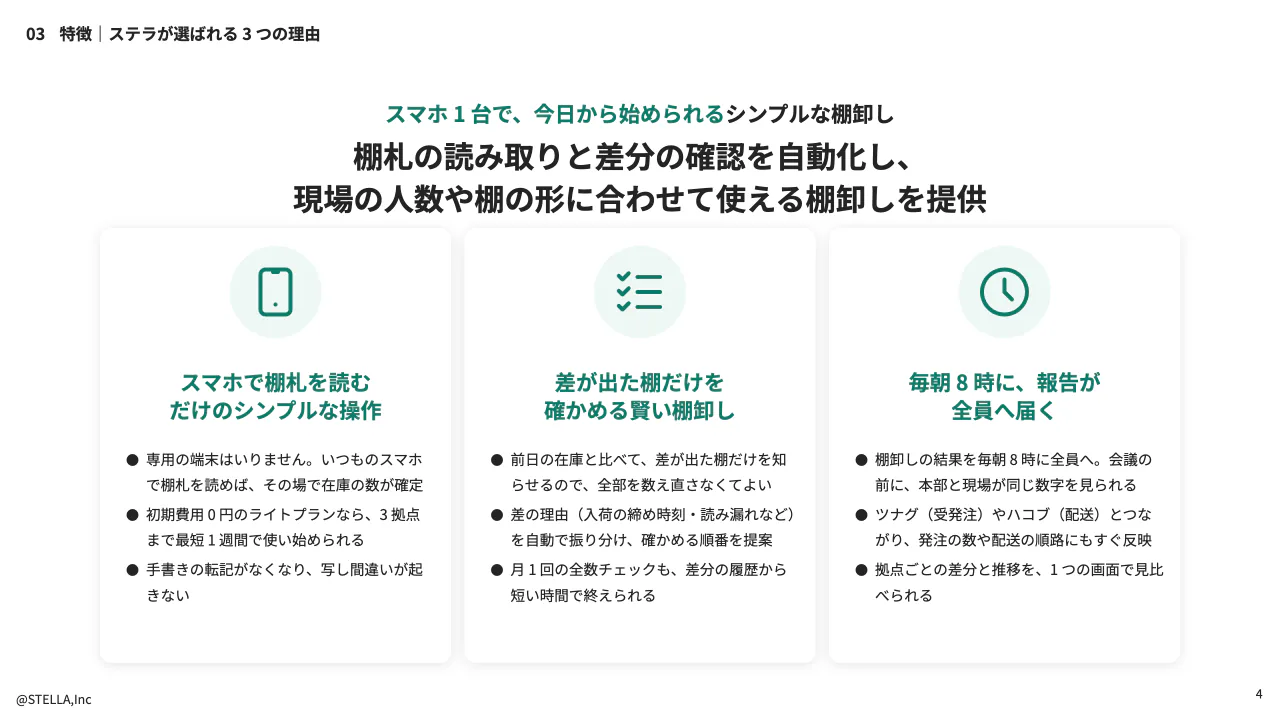 03 特徴｜ステラが選ばれる3つの理由

スマホ1台で、今日から始められるシンプルな棚卸し

棚札の読み取りと差分の確認を自動化し、
現場の人数や棚の形に合わせて使える棚卸しを提供

スマホで棚札を読む
だけのシンプルな操作

• 専用の端末はいりません。いつものスマホで棚札を読めば、その場で在庫の数が確定
• 初期費用0円のライトプランなら、3拠点まで最短1週間で使い始められる
• 手書きの転記がなくなり、写し間違いが起きない

差が出た棚だけを
確かめる賢い棚卸し

• 前日の在庫と比べて、差が出た棚だけを知らせるので、全部を数え直さなくてよい
• 差の理由（入荷の締め時刻・読み漏れなど）を自動で振り分け、確かめる順番を提案
• 月1回の全数チェックも、差分の履歴から短い時間で終えられる

毎朝8時に、報告が
全員へ届く

• 棚卸しの結果を毎朝8時に全員へ。会議の前に、本部と現場が同じ数字を見られる
• ツナグ（受発注）やハコブ（配送）とつながり、発注の数や配送の順路にもすぐ反映
• 拠点ごとの差分と推移を、1つの画面で見比べられる

@STELLA,Inc

4